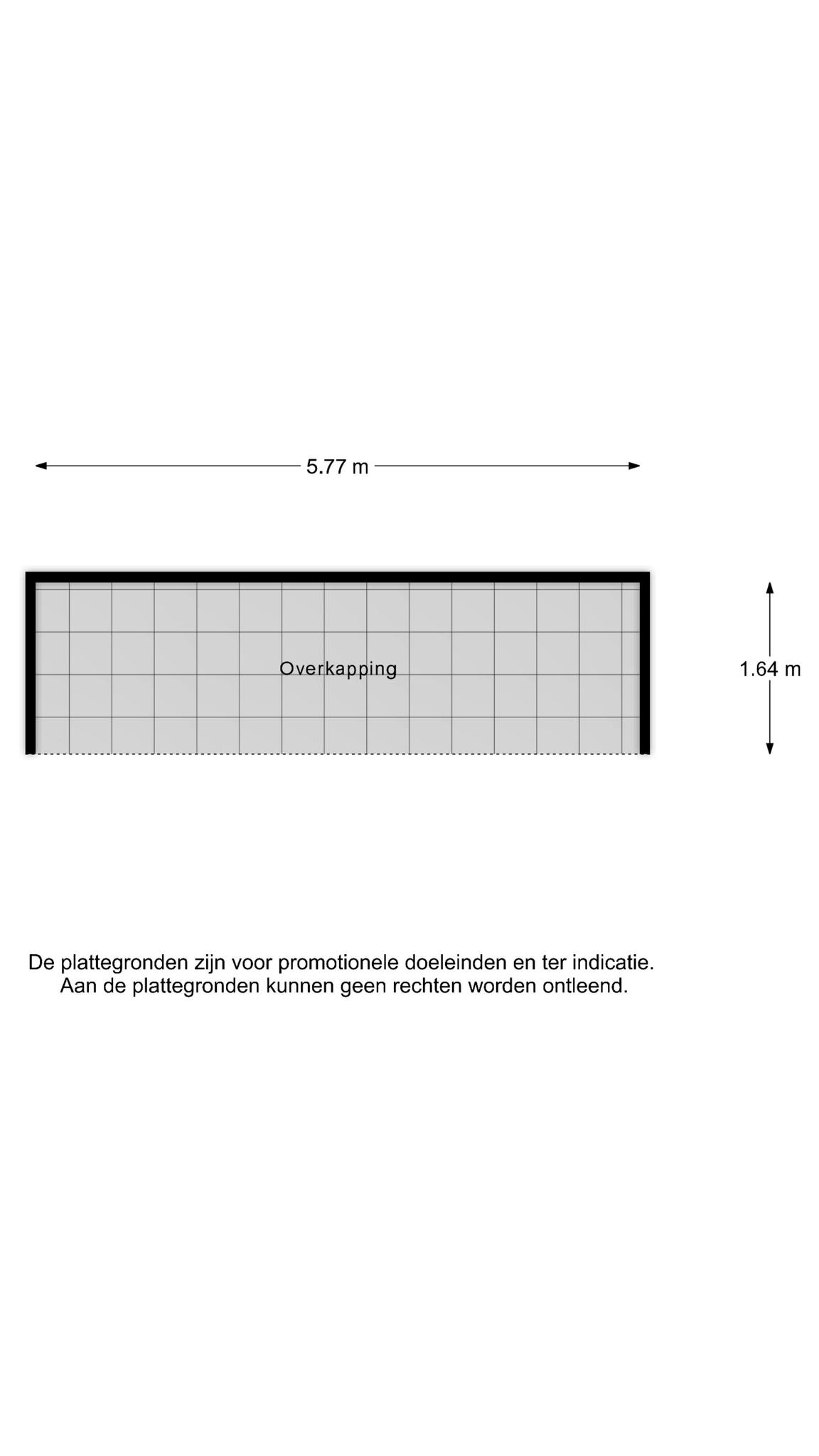 5.77 m

Overkapping

1.64 m

De plattegronden zijn voor promotionele doeleinden en ter indicatie.
Aan de plattegronden kunnen geen rechten worden ontleend.